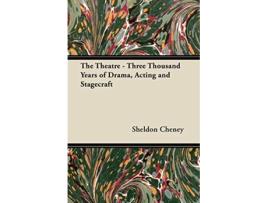 The Theatre - Three Thousand Years of Drama, Acting and Stagecraft

Sheldon Cheney